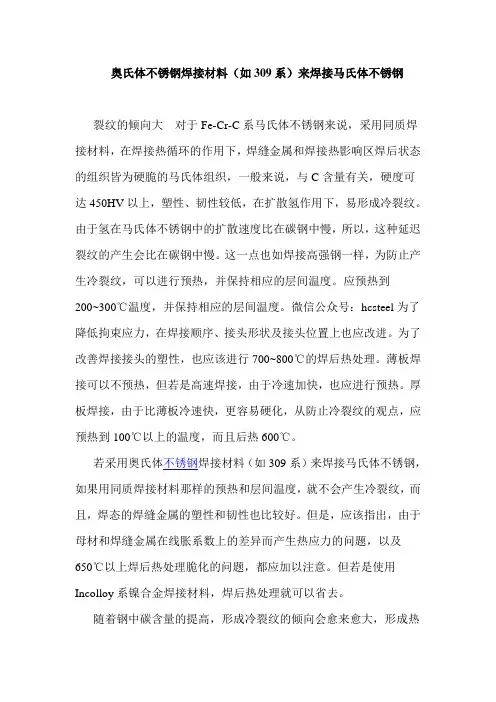 奥氏体不锈钢焊接材料（如 309 系）来焊接马氏体不锈钢

裂纹的倾向大　对于 Fe-Cr-C 系马氏体不锈钢来说，采用同质焊接材料，在焊接热循环的作用下，焊缝金属和焊接热影响区焊后状态的组织皆为硬脆的马氏体组织，一般来说，与 C 含量有关，硬度可达 450HV 以上，塑性、韧性较低，在扩散氢作用下，易形成冷裂纹。由于氢在马氏体不锈钢中的扩散速度比在碳钢中慢，所以，这种延迟裂纹的产生会比在碳钢中慢。这一点也如焊接高强钢一样，为防止产生冷裂纹，可以进行预热，并保持相应的层间温度。应预热到 200~300℃温度，并保持相应的层间温度。微信公众号：hcsteel 为了降低拘束应力，在焊接顺序、接头形状及接头位置上也应改进。为了改善焊接接头的塑性，也应该进行 700~800℃的焊后热处理。薄板焊接可以不预热，但若是高速焊接，由于冷速加快，也应进行预热。厚板焊接，由于比薄板冷速快，更容易硬化，从防止冷裂纹的观点，应预热到 100℃以上的温度，而且后热 600℃。

若采用奥氏体不锈钢焊接材料（如 309 系）来焊接马氏体不锈钢，如果用同质焊接材料那样的预热和层间温度，就不会产生冷裂纹，而且，焊态的焊缝金属的塑性和韧性也比较好。但是，应该指出，由于母材和焊缝金属在线胀系数上的差异而产生热应力的问题，以及 650℃以上焊后热处理脆化的问题，都应加以注意。但若是使用 Incolloy 系镍合金焊接材料，焊后热处理就可以省去。

随着钢中碳含量的提高，形成冷裂纹的倾向会愈来愈大，形成热